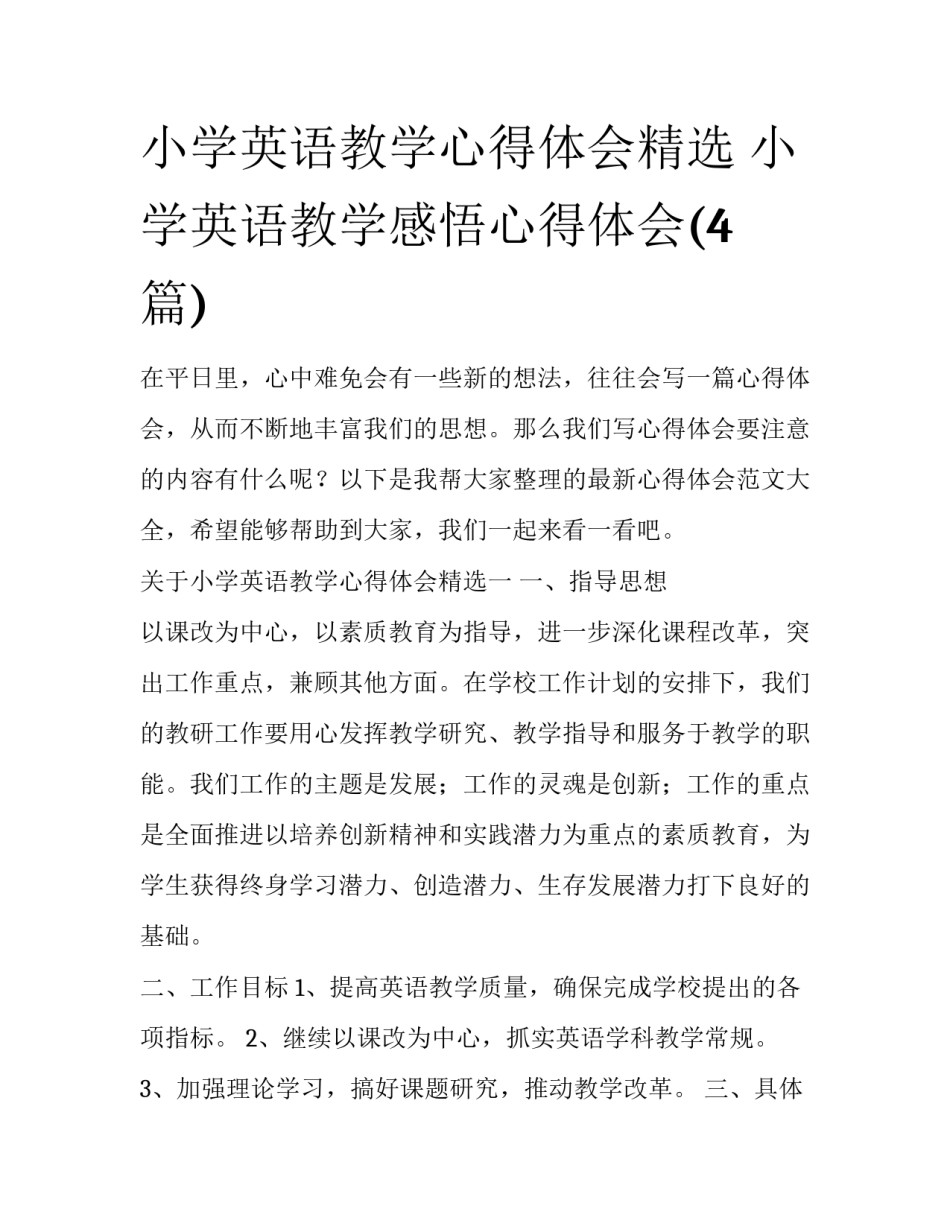 小学英语教学心得体会精选 小学英语教学感悟心得体会(4篇)

在平日里，心中难免会有一些新的想法，往往会写一篇心得体会，从而不断地丰富我们的思想。那么我们写心得体会要注意的内容有什么呢？以下是我帮大家整理的最新心得体会范文大全，希望能够帮助到大家，我们一起来看一看吧。

关于小学英语教学心得体会精选一 一、指导思想

以课改为中心，以素质教育为指导，进一步深化课程改革，突出工作重点，兼顾其他方面。在学校工作计划的安排下，我们的教研工作要用心发挥教学研究、教学指导和服务于教学的职能。我们工作的主题是发展；工作的灵魂是创新；工作的重点是全面推进以培养创新精神和实践潜力为重点的素质教育，为学生获得终身学习潜力、创造潜力、生存发展潜力打下良好的基础。

二、工作目标 1、提高英语教学质量，确保完成学校提出的各项指标。 2、继续以课改为中心，抓实英语学科教学常规。

3、加强理论学习，搞好课题研究，推动教学改革。 三、具体